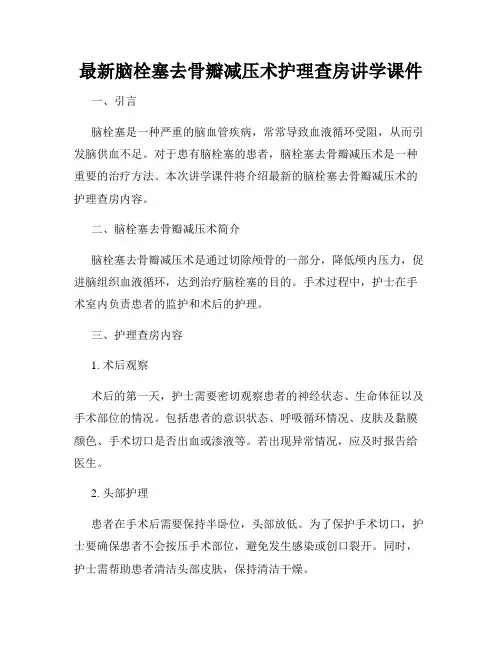 最新脑栓塞去骨瓣减压术护理查房讲学课件

一、引言

脑栓塞是一种严重的脑血管疾病，常常导致血液循环受阻，从而引发脑供血不足。对于患有脑栓塞的患者，脑栓塞去骨瓣减压术是一种重要的治疗方法。本次讲学课件将介绍最新的脑栓塞去骨瓣减压术的护理查房内容。

二、脑栓塞去骨瓣减压术简介

脑栓塞去骨瓣减压术是通过切除颅骨的一部分，降低颅内压力，促进脑组织血液循环，达到治疗脑栓塞的目的。手术过程中，护士在手术室内负责患者的监护和术后的护理。

三、护理查房内容

1. 术后观察

术后的第一天，护士需要密切观察患者的神经状态、生命体征以及手术部位的情况。包括患者的意识状态、呼吸循环情况、皮肤及黏膜颜色、手术切口是否出血或渗液等。若出现异常情况，应及时报告给医生。

2. 头部护理

患者在手术后需要保持半卧位，头部放低。为了保护手术切口，护士要确保患者不会按压手术部位，避免发生感染或创口裂开。同时，护士需帮助患者清洁头部皮肤，保持清洁干燥。